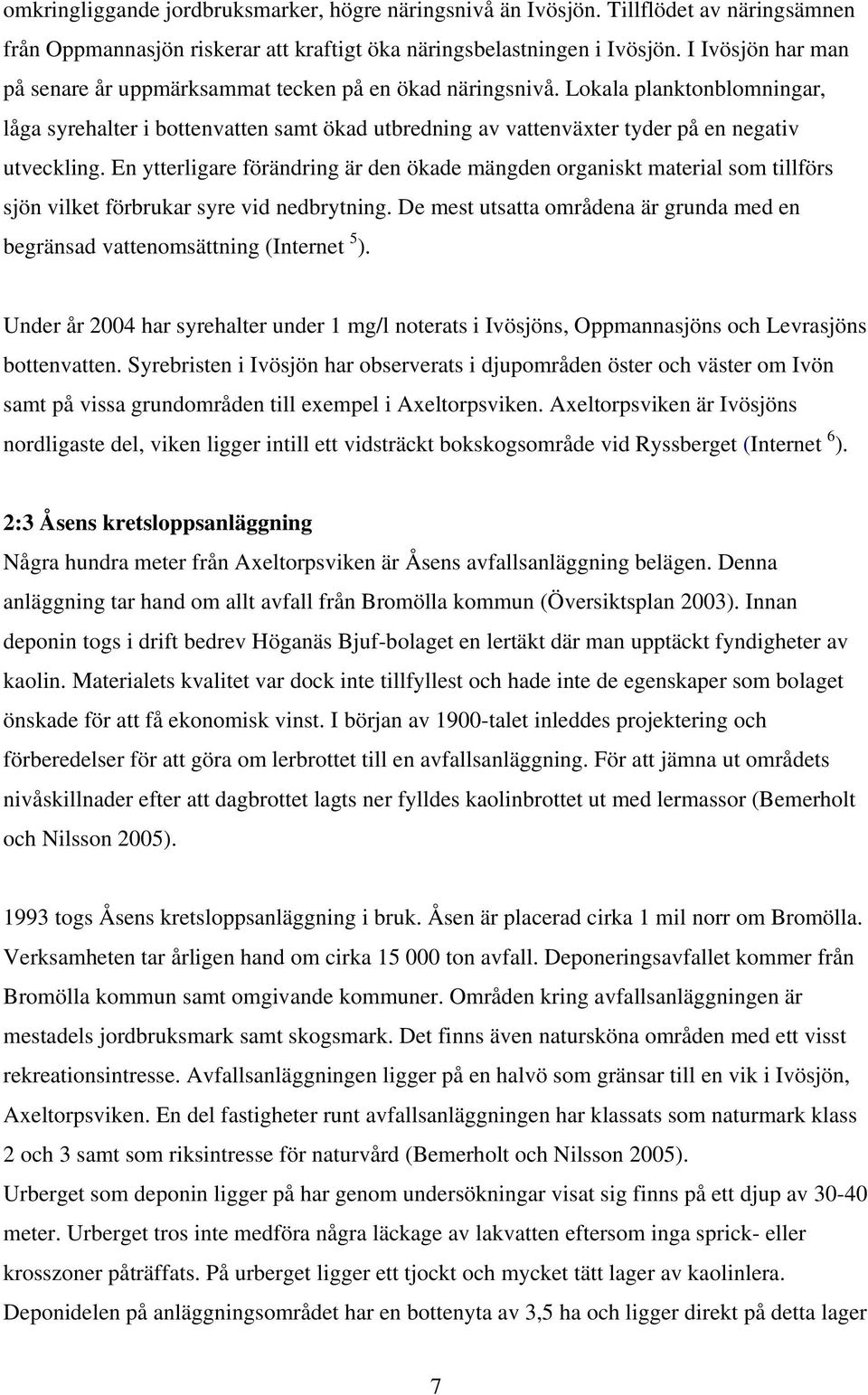 omkringliggande jordbruksmarker, högre näringsnivå än Ivösjön. Tillflödet av näringsämnen från Oppmannasjön riskerar att kraftigt öka näringsbelastningen i Ivösjön. I Ivösjön har man på senare år uppmärksammat tecken på en ökad näringsnivå. Lokala planktonblomningar, låga syrehalter i bottenvatten samt ökad utbredning av vattenväxter tyder på en negativ utveckling. En ytterligare förändring är den ökade mängden organiskt material som tillförs sjön vilket förbrukar syre vid nedbrytning. De mest utsatta områdena är grunda med en begränsad vattenomsättning (Internet $^5$).

Under år 2004 har syrehalter under 1 mg/l noterats i Ivösjöns, Oppmannasjöns och Levrasjöns bottenvatten. Syrebristen i Ivösjön har observerats i djupområden öster och väster om Ivön samt på vissa grundområden till exempel i Axeltorpsviken. Axeltorpsviken är Ivösjöns nordligaste del, viken ligger intill ett vidsträckt bokskogsområde vid Ryssberget (Internet $^6$).

2:3 Åsens kretsloppsanläggning
Några hundra meter från Axeltorpsviken är Åsens avfallsanläggning belägen. Denna anläggning tar hand om allt avfall från Bromölla kommun (Översiktsplan 2003). Innan deponin togs i drift bedrev Höganäs Bjuf-bolaget en lertäkt där man upptäckt fyndigheter av kaolin. Materialets kvalitet var dock inte tillfyllest och hade inte de egenskaper som bolaget önskade för att få ekonomisk vinst. I början av 1900-talet inleddes projektering och förberedelser för att göra om lerbrottet till en avfallsanläggning. För att jämna ut områdets nivåskillnader efter att dagbrottet lagts ner fylldes kaolinbrottet ut med lermassor (Bemerholt och Nilsson 2005).

1993 togs Åsens kretsloppsanläggning i bruk. Åsen är placerad cirka 1 mil norr om Bromölla. Verksamheten tar årligen hand om cirka 15 000 ton avfall. Deponeringsavfallet kommer från Bromölla kommun samt omgivande kommuner. Områden kring avfallsanläggningen är mestadels jordbruksmark samt skogsmark. Det finns även natursköna områden med ett visst rekreationsintresse. Avfallsanläggningen ligger på en halvö som gränsar till en vik i Ivösjön, Axeltorpsviken. En del fastigheter runt avfallsanläggningen har klassats som naturmark klass 2 och 3 samt som riksintresse för naturvård (Bemerholt och Nilsson 2005).
Urberget som deponin ligger på har genom undersökningar visat sig finns på ett djup av 30-40 meter. Urberget tros inte medföra några läckage av lakvatten eftersom inga sprick- eller krosszoner påträffats. På urberget ligger ett tjockt och mycket tätt lager av kaolinlera. Deponidelen på anläggningsområdet har en bottenyta av 3,5 ha och ligger direkt på detta lager

7